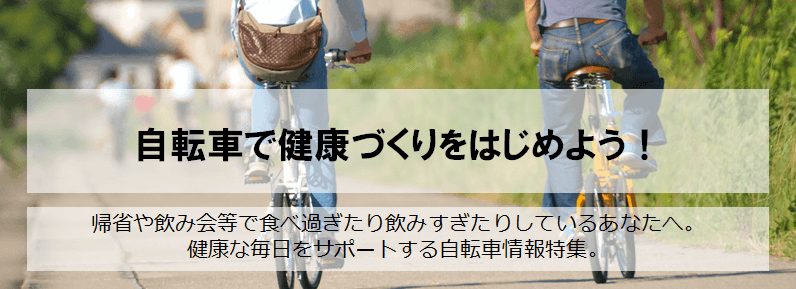 自転車で健康づくりをはじめよう！

帰省や飲み会等で食べ過ぎたり飲みすぎたりしているあなたへ。
健康な毎日をサポートする自転車情報特集。